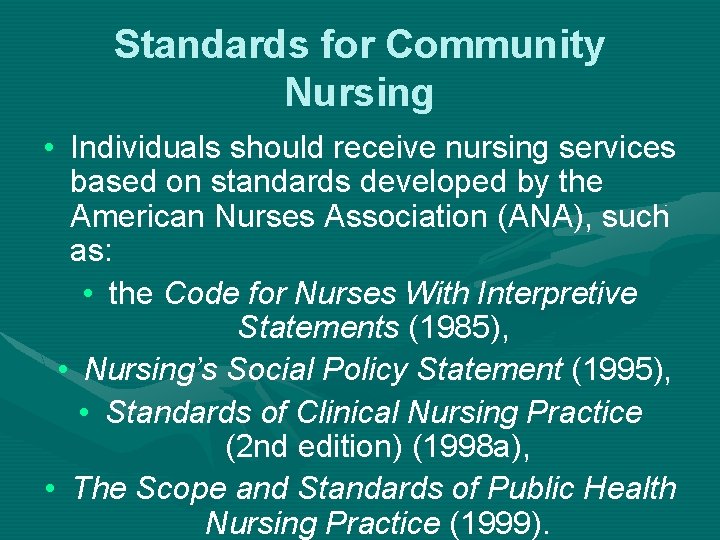 Standards for Community Nursing

• Individuals should receive nursing services based on standards developed by the American Nurses Association (ANA), such as:

• the Code for Nurses With Interpretive Statements (1985),

• Nursing's Social Policy Statement (1995),

• Standards of Clinical Nursing Practice (2nd edition) (1998a),

• The Scope and Standards of Public Health Nursing Practice (1999).